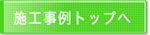 施工事例トップへ